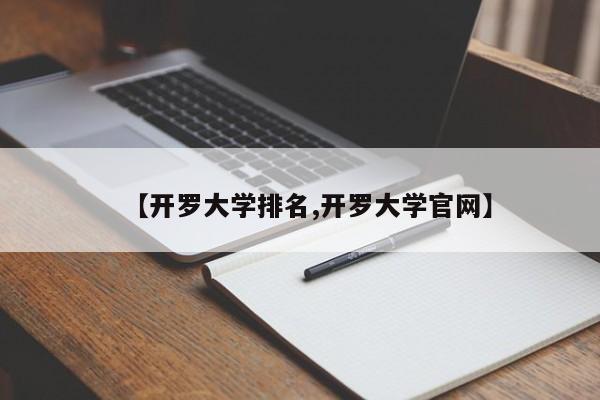 【开罗大学排名,开罗大学官网】